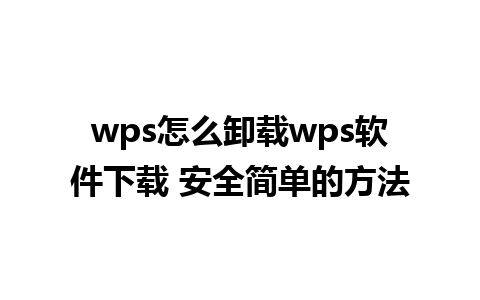 wps怎么卸载wps软件下载 安全简单的方法